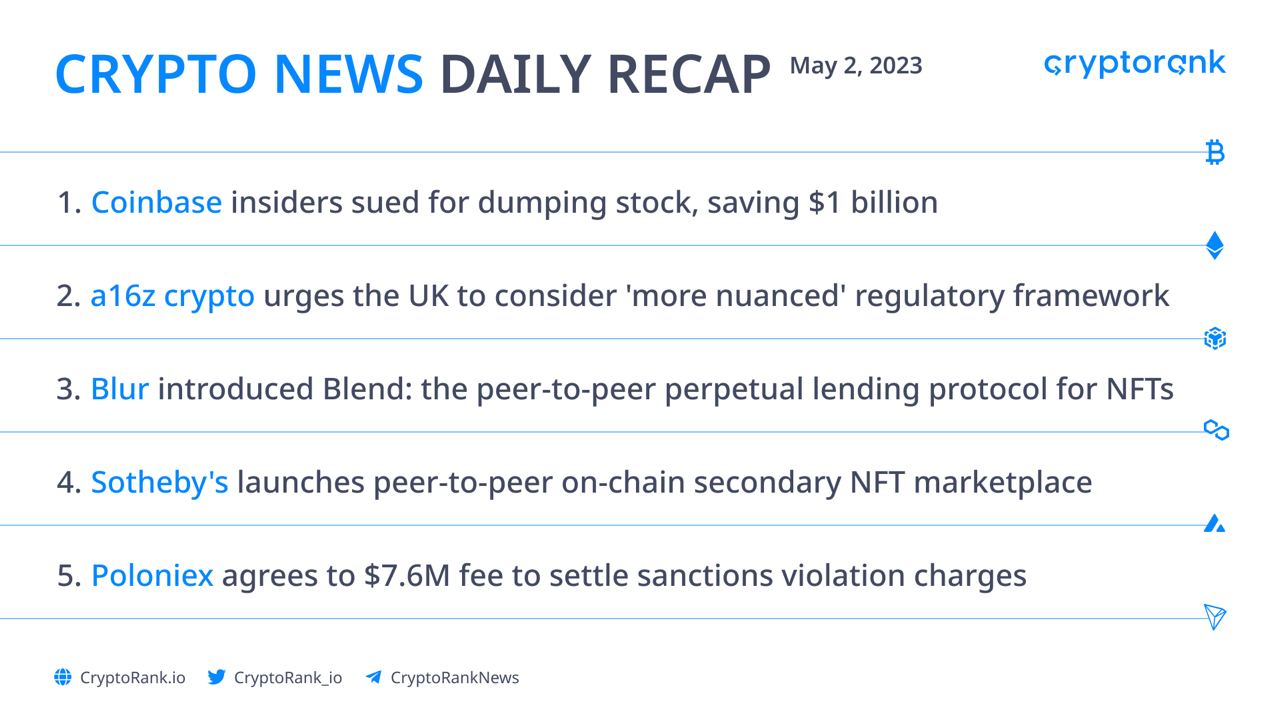 CRYPTO NEWS DAILY RECAP May 2, 2023

cryptorank

1. Coinbase insiders sued for dumping stock, saving $1 billion

2. a16z crypto urges the UK to consider 'more nuanced' regulatory framework

3. Blur introduced Blend: the peer-to-peer perpetual lending protocol for NFTs

4. Sotheby's launches peer-to-peer on-chain secondary NFT marketplace

5. Poloniex agrees to $7.6M fee to settle sanctions violation charges

CryptoRank.io CryptoRank_io CryptoRankNews